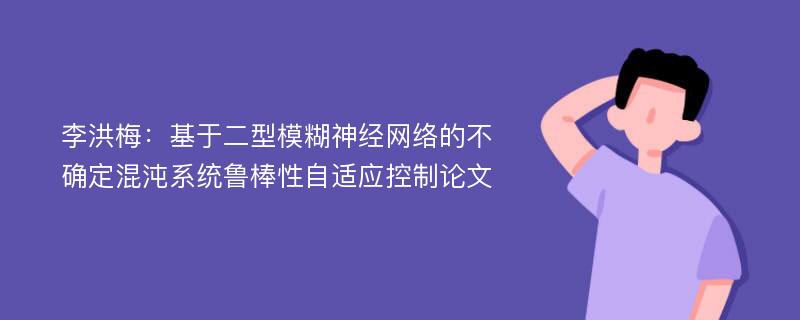 李洪梅：基于二型模糊神经网络的不确定混沌系统鲁棒性自适应控制论文